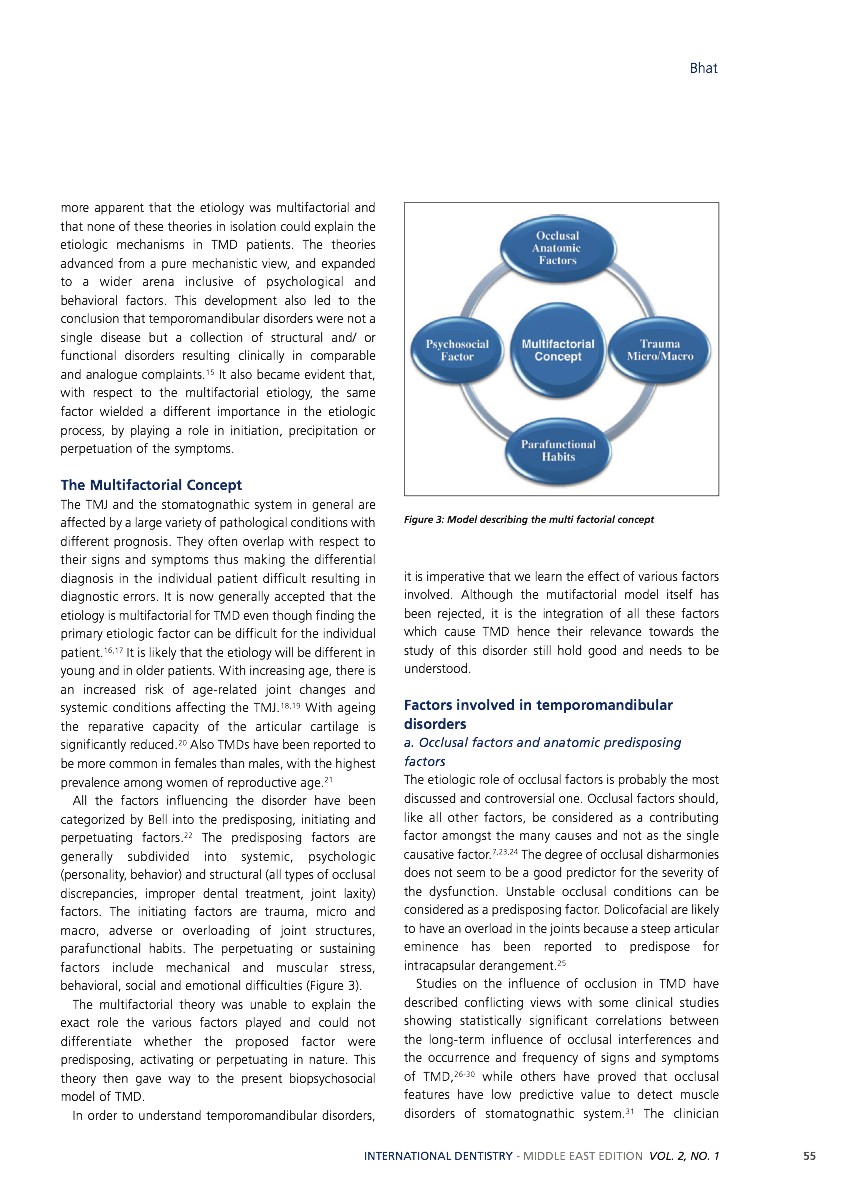 Bhat

more apparent that the etiology was multifactorial and that none of these theories in isolation could explain the etiologic mechanisms in TMD patients. The theories advanced from a pure mechanistic view, and expanded to a wider arena inclusive of psychological and behavioral factors. This development also led to the conclusion that temporomandibular disorders were not a single disease but a collection of structural and/ or functional disorders resulting clinically in comparable and analogue complaints.$^{15}$ It also became evident that, with respect to the multifactorial etiology, the same factor wielded a different importance in the etiologic process, by playing a role in initiation, precipitation or perpetuation of the symptoms.

The Multifactorial Concept

The TMJ and the stomatognathic system in general are affected by a large variety of pathological conditions with different prognosis. They often overlap with respect to their signs and symptoms thus making the differential diagnosis in the individual patient difficult resulting in diagnostic errors. It is now generally accepted that the etiology is multifactorial for TMD even though finding the primary etiologic factor can be difficult for the individual patient.$^{16,17}$ It is likely that the etiology will be different in young and in older patients. With increasing age, there is an increased risk of age-related joint changes and systemic conditions affecting the TMJ.$^{18,19}$ With ageing the reparative capacity of the articular cartilage is significantly reduced.$^{20}$ Also TMDs have been reported to be more common in females than males, with the highest prevalence among women of reproductive age.$^{21}$

All the factors influencing the disorder have been categorized by Bell into the predisposing, initiating and perpetuating factors.$^{22}$ The predisposing factors are generally subdivided into systemic, psychologic (personality, behavior) and structural (all types of occlusal discrepancies, improper dental treatment, joint laxity) factors. The initiating factors are trauma, micro and macro, adverse or overloading of joint structures, parafunctional habits. The perpetuating or sustaining factors include mechanical and muscular stress, behavioral, social and emotional difficulties (Figure 3).

The multifactorial theory was unable to explain the exact role the various factors played and could not differentiate whether the proposed factor were predisposing, activating or perpetuating in nature. This theory then gave way to the present biopsychosocial model of TMD.

In order to understand temporomandibular disorders,

Occlusal Anatomic Factors

Psychosocial Factor

Multifactorial Concept

Trauma Micro/Macro

Parafunctional Habits

Figure 3: Model describing the multi factorial concept

it is imperative that we learn the effect of various factors involved. Although the mutifactorial model itself has been rejected, it is the integration of all these factors which cause TMD hence their relevance towards the study of this disorder still hold good and needs to be understood.

Factors involved in temporomandibular disorders

a. Occlusal factors and anatomic predisposing factors

The etiologic role of occlusal factors is probably the most discussed and controversial one. Occlusal factors should, like all other factors, be considered as a contributing factor amongst the many causes and not as the single causative factor.$^{7,23,24}$ The degree of occlusal disharmonies does not seem to be a good predictor for the severity of the dysfunction. Unstable occlusal conditions can be considered as a predisposing factor. Dolicofacial are likely to have an overload in the joints because a steep articular eminence has been reported to predispose for intracapsular derangement.$^{25}$

Studies on the influence of occlusion in TMD have described conflicting views with some clinical studies showing statistically significant correlations between the long-term influence of occlusal interferences and the occurrence and frequency of signs and symptoms of TMD,$^{26-30}$ while others have proved that occlusal features have low predictive value to detect muscle disorders of stomatognathic system.$^{31}$ The clinician

INTERNATIONAL DENTISTRY - MIDDLE EAST EDITION VOL. 2, NO. 1 55